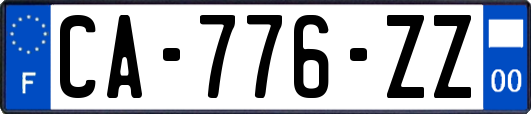 F
CA-776-ZZ
00